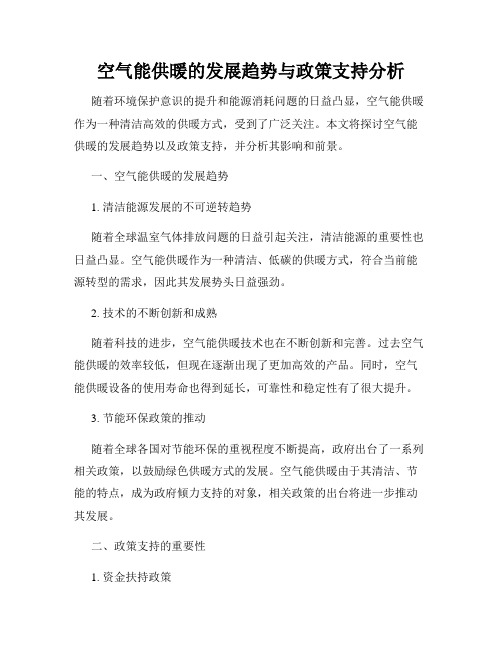 空气能供暖的发展趋势与政策支持分析

随着环境保护意识的提升和能源消耗问题的日益凸显，空气能供暖作为一种清洁高效的供暖方式，受到了广泛关注。本文将探讨空气能供暖的发展趋势以及政策支持，并分析其影响和前景。

一、空气能供暖的发展趋势

1. 清洁能源发展的不可逆转趋势

随着全球温室气体排放问题的日益引起关注，清洁能源的重要性也日益凸显。空气能供暖作为一种清洁、低碳的供暖方式，符合当前能源转型的需求，因此其发展势头日益强劲。

2. 技术的不断创新和成熟

随着科技的进步，空气能供暖技术也在不断创新和完善。过去空气能供暖的效率较低，但现在逐渐出现了更加高效的产品。同时，空气能供暖设备的使用寿命也得到延长，可靠性和稳定性有了很大提升。

3. 节能环保政策的推动

随着全球各国对节能环保的重视程度不断提高，政府出台了一系列相关政策，以鼓励绿色供暖方式的发展。空气能供暖由于其清洁、节能的特点，成为政府倾力支持的对象，相关政策的出台将进一步推动其发展。

二、政策支持的重要性

1. 资金扶持政策